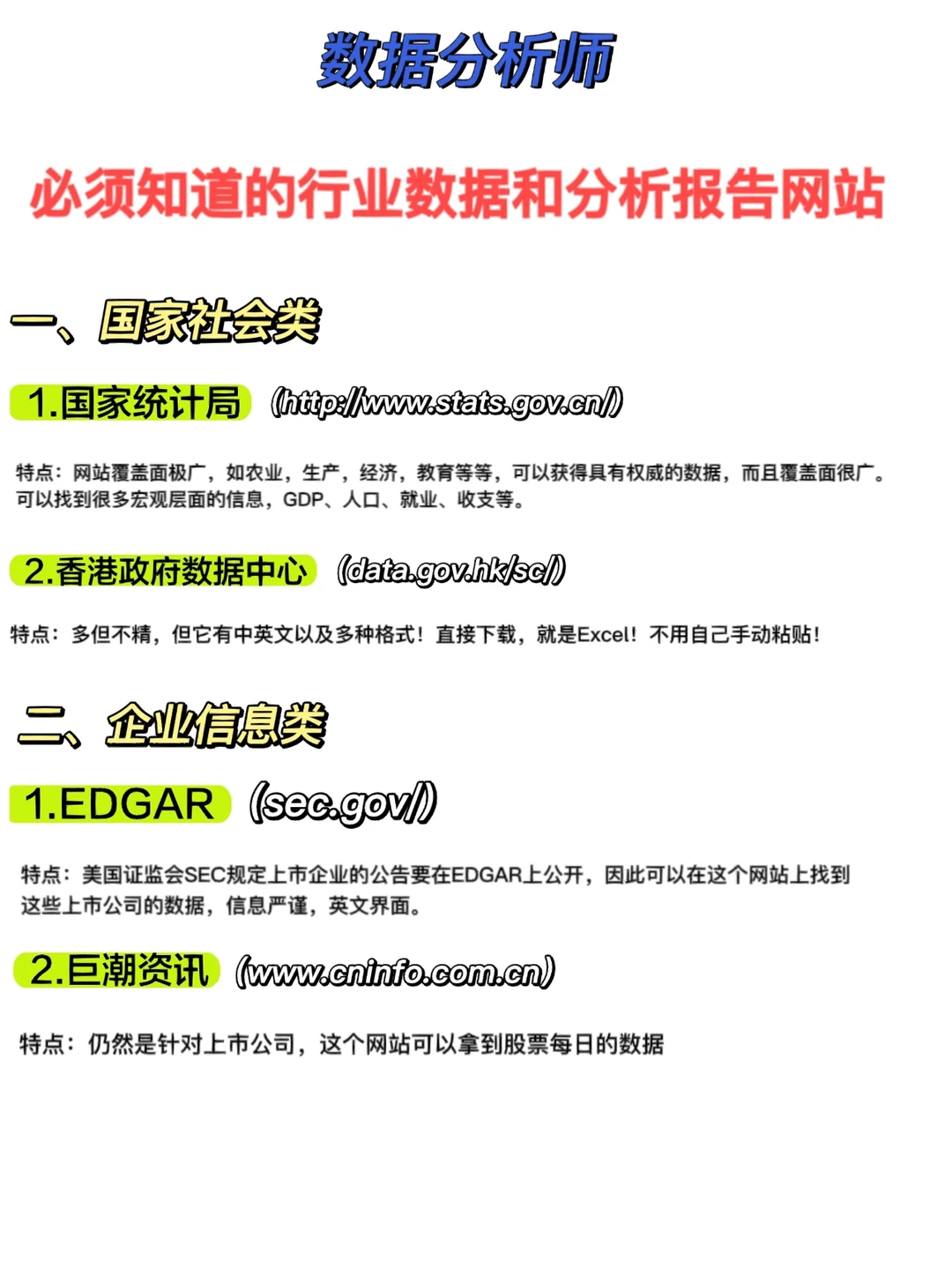 数据分析师

必须知道的行业数据和分析报告网站

一、国家社会类

1.国家统计局 (http://www.stats.gov.cn/)

特点：网站覆盖面极广，如农业，生产，经济，教育等等，可以获得具有权威的数据，而且覆盖面很广。可以找到很多宏观层面的信息，GDP、人口、就业、收支等。

2.香港政府数据中心 (data.gov.hk/sc/)

特点：多但不精，但它有中英文以及多种格式！直接下载，就是Excel！不用自己手动粘贴！

二、企业信息类

1.EDGAR (sec.gov/)

特点：美国证监会SEC规定上市企业的公告要在EDGAR上公开，因此可以在这个网站上找到这些上市公司的数据，信息严谨，英文界面。

2.巨潮资讯 (www.cninfo.com.cn)

特点：仍然是针对上市公司，这个网站可以拿到股票每日的数据